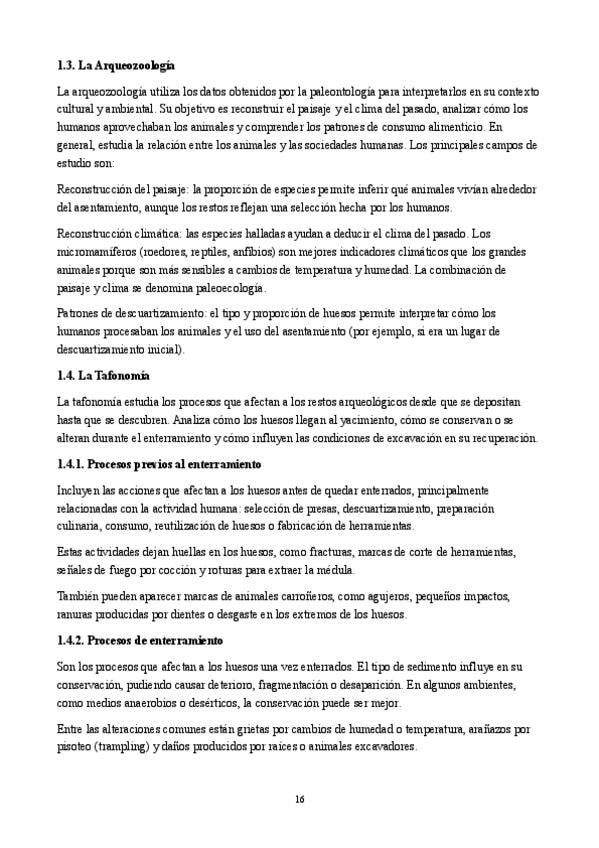 1.3. La Arqueozoología

La arqueozoología utiliza los datos obtenidos por la paleontología para interpretarlos en su contexto cultural y ambiental. Su objetivo es reconstruir el paisaje y el clima del pasado, analizar cómo los humanos aprovechaban los animales y comprender los patrones de consumo alimenticio. En general, estudia la relación entre los animales y las sociedades humanas. Los principales campos de estudio son:

Reconstrucción del paisaje: la proporción de especies permite inferir qué animales vivían alrededor del asentamiento, aunque los restos reflejan una selección hecha por los humanos.

Reconstrucción climática: las especies halladas ayudan a deducir el clima del pasado. Los micromamíferos (roedores, reptiles, anfibios) son mejores indicadores climáticos que los grandes animales porque son más sensibles a cambios de temperatura y humedad. La combinación de paisaje y clima se denomina paleoecología.

Patrones de descuartizamiento: el tipo y proporción de huesos permite interpretar cómo los humanos procesaban los animales y el uso del asentamiento (por ejemplo, si era un lugar de descuartizamiento inicial).

1.4. La Tafonomía

La tafonomía estudia los procesos que afectan a los restos arqueológicos desde que se depositan hasta que se descubren. Analiza cómo los huesos llegan al yacimiento, cómo se conservan o se alteran durante el enterramiento y cómo influyen las condiciones de excavación en su recuperación.

1.4.1. Procesos previos al enterramiento

Incluyen las acciones que afectan a los huesos antes de quedar enterrados, principalmente relacionadas con la actividad humana: selección de presas, descuartizamiento, preparación culinaria, consumo, reutilización de huesos o fabricación de herramientas.

Estas actividades dejan huellas en los huesos, como fracturas, marcas de corte de herramientas, señales de fuego por cocción y roturas para extraer la médula.

También pueden aparecer marcas de animales carroñeros, como agujeros, pequeños impactos, ranuras producidas por dientes o desgaste en los extremos de los huesos.

1.4.2. Procesos de enterramiento

Son los procesos que afectan a los huesos una vez enterrados. El tipo de sedimento influye en su conservación, pudiendo causar deterioro, fragmentación o desaparición. En algunos ambientes, como medios anaerobios o desérticos, la conservación puede ser mejor.

Entre las alteraciones comunes están grietas por cambios de humedad o temperatura, arañazos por pisoteo (trampling) y daños producidos por raíces o animales excavadores.

16